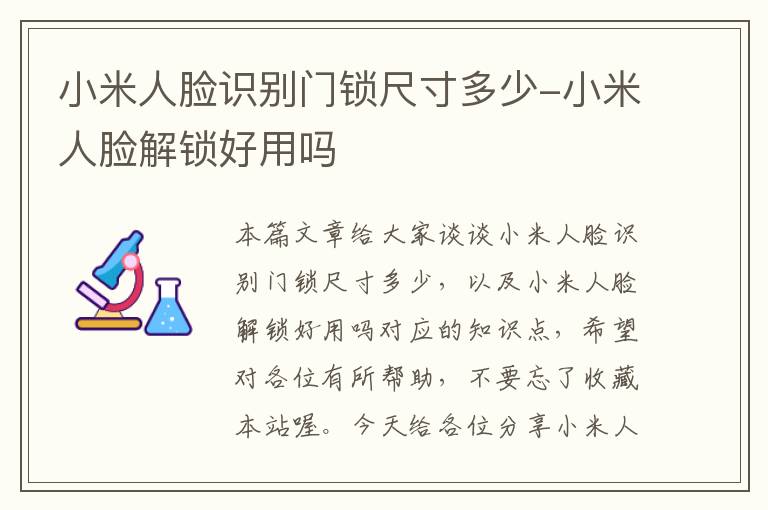 小米人脸识别门锁尺寸多少-小米人脸解锁好用吗

本篇文章给大家谈谈小米人脸识别门锁尺寸多少，以及小米人脸解锁好用吗对应的知识点，希望对各位有所帮助，不要忘了收藏本站喔。今天给各位分享小米人